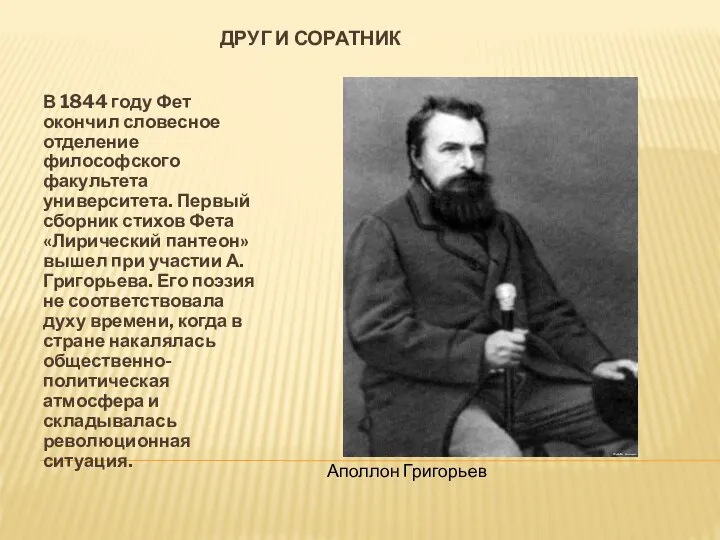 ДРУГ И СОРАТНИК

В 1844 году Фет окончил словесное отделение философского факультета университета. Первый сборник стихов Фета «Лирический пантеон» вышел при участии А. Григорьева. Его поэзия не соответствовала духу времени, когда в стране накалялась общественно-политическая атмосфера и складывалась революционная ситуация.

Аполлон Григорьев